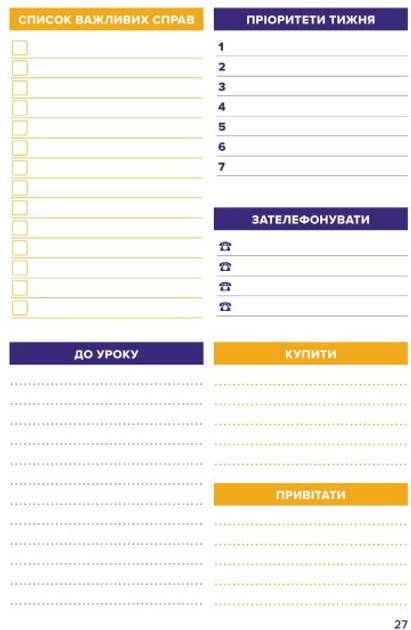 СПИСОК ВАЖЛИВИХ СПРАВ

ПРІОРИТЕТИ ТИЖНЯ

1
2
3
4
5
6
7

ЗАТЕЛЕФОНУВАТИ

☎
☎
☎
☎

ДО УРОКУ

КУПИТИ

ПРИВІТАТИ

27